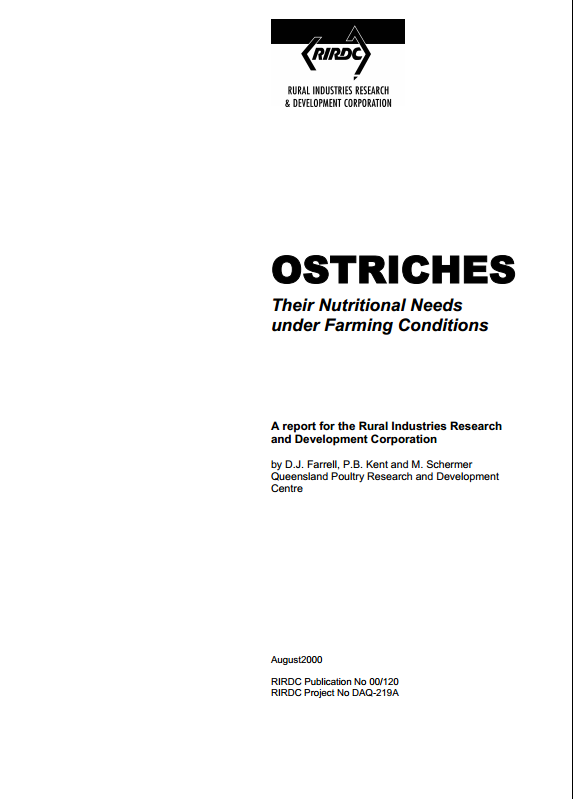 RIRDC
RURAL INDUSTRIES RESEARCH & DEVELOPMENT CORPORATION

OSTRICHES

Their Nutritional Needs under Farming Conditions

A report for the Rural Industries Research and Development Corporation

by D.J. Farrell, P.B. Kent and M. Schermer
Queensland Poultry Research and Development Centre

August2000

RIRDC Publication No 00/120
RIRDC Project No DAQ-219A